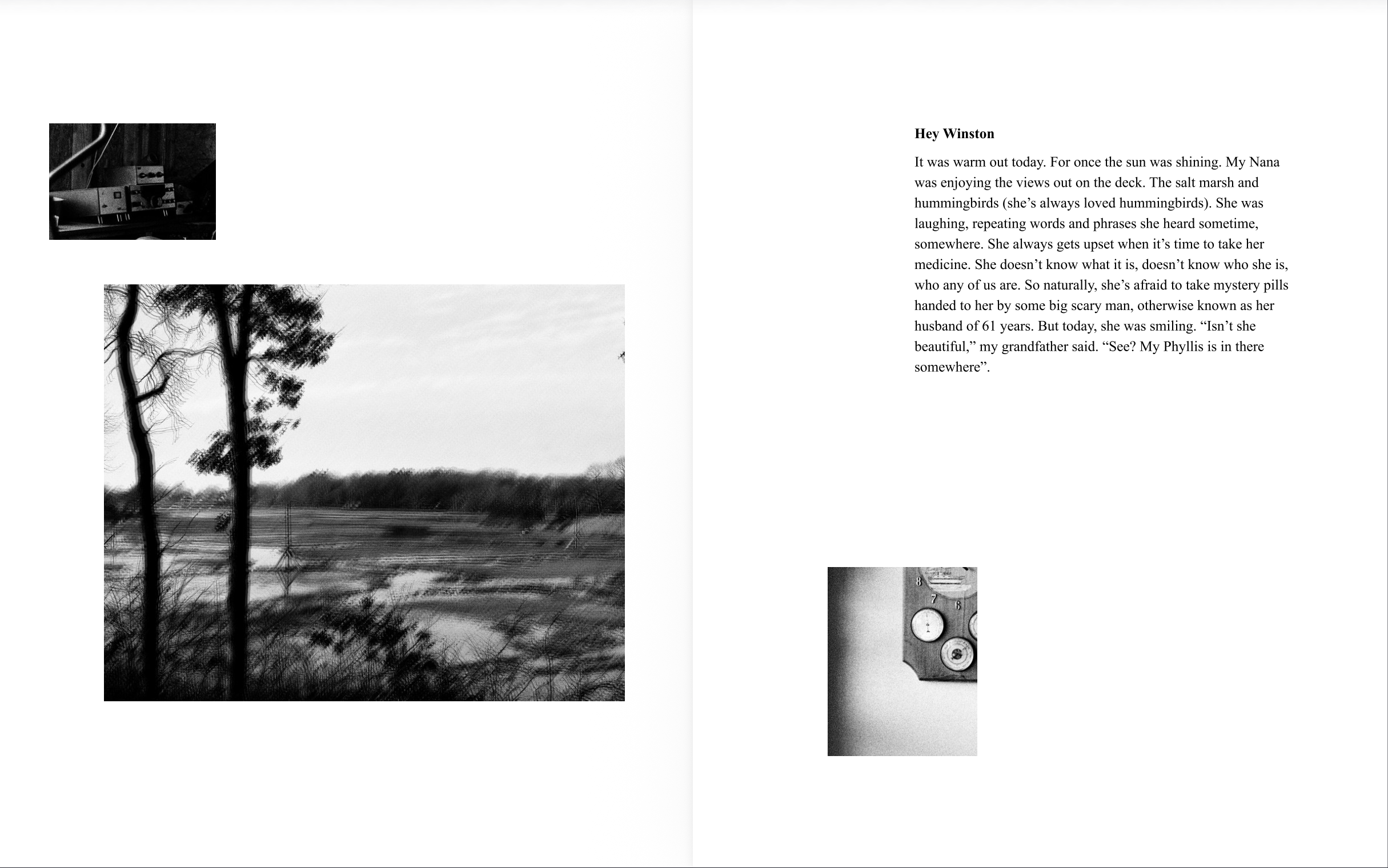 Hey Winston

It was warm out today. For once the sun was shining. My Nana was enjoying the views out on the deck. The salt marsh and hummingbirds (she's always loved hummingbirds). She was laughing, repeating words and phrases she heard sometime, somewhere. She always gets upset when it's time to take her medicine. She doesn't know what it is, doesn't know who she is, who any of us are. So naturally, she's afraid to take mystery pills handed to her by some big scary man, otherwise known as her husband of 61 years. But today, she was smiling. "Isn't she beautiful," my grandfather said. "See? My Phyllis is in there somewhere".